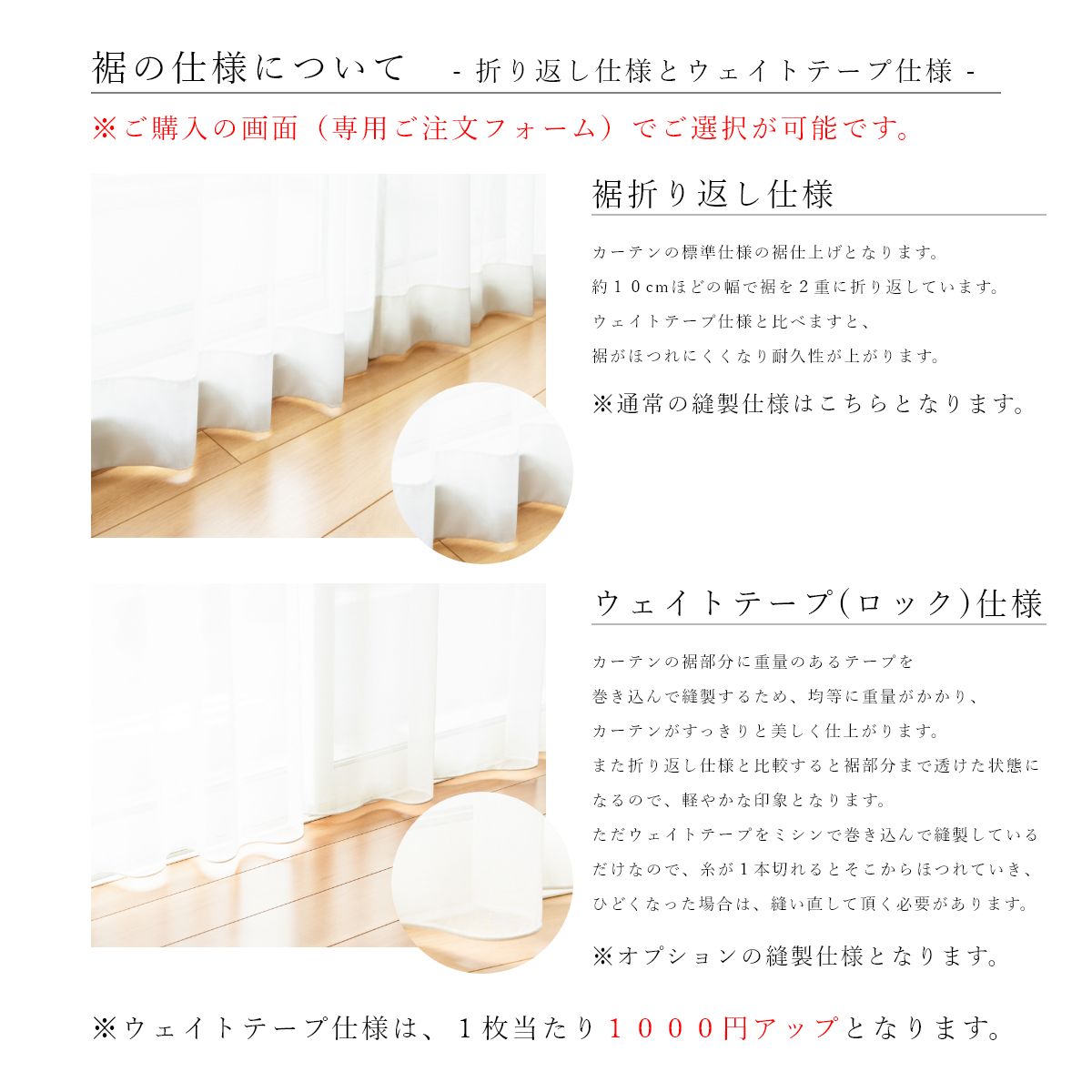 裾の仕様について - 折り返し仕様とウェイトテープ仕様 -

※ご購入の画面（専用ご注文フォーム）でご選択が可能です。

裾折り返し仕様

カーテンの標準仕様の裾仕上げとなります。
約１０cmほどの幅で裾を２重に折り返しています。
ウェイトテープ仕様と比べますと、
裾がほつれにくくなり耐久性が上がります。

※通常の縫製仕様はこちらとなります。

ウェイトテープ(ロック)仕様

カーテンの裾部分に重量のあるテープを
巻き込んで縫製するため、均等に重量がかかり、
カーテンがすっきりと美しく仕上がります。
また折り返し仕様と比較すると裾部分まで透けた状態に
なるので、軽やかな印象となります。
ただウェイトテープをミシンで巻き込んで縫製している
だけなので、糸が１本切れるとそこからほつれていき、
ひどくなった場合は、縫い直して頂く必要があります。

※オプションの縫製仕様となります。

※ウェイトテープ仕様は、１枚当たり１０００円アップとなります。